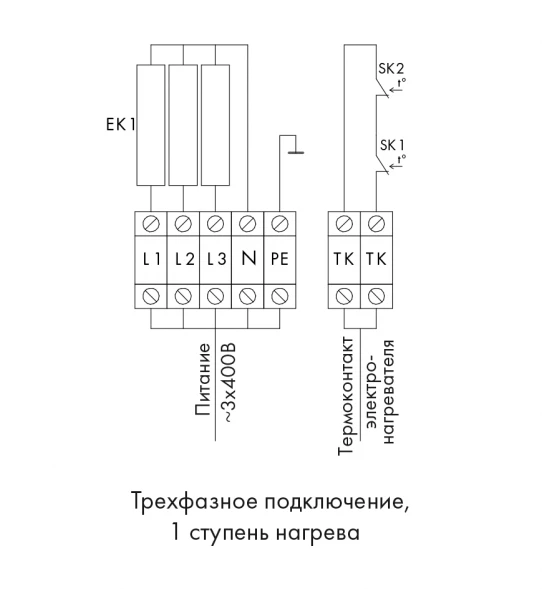 EK1

SK2
t°

SK1
t°

L1 L2 L3 N PE

TK TK

Питание
~3х400В

Термоконтакт
электронагревателя

Трехфазное подключение,
1 ступень нагрева